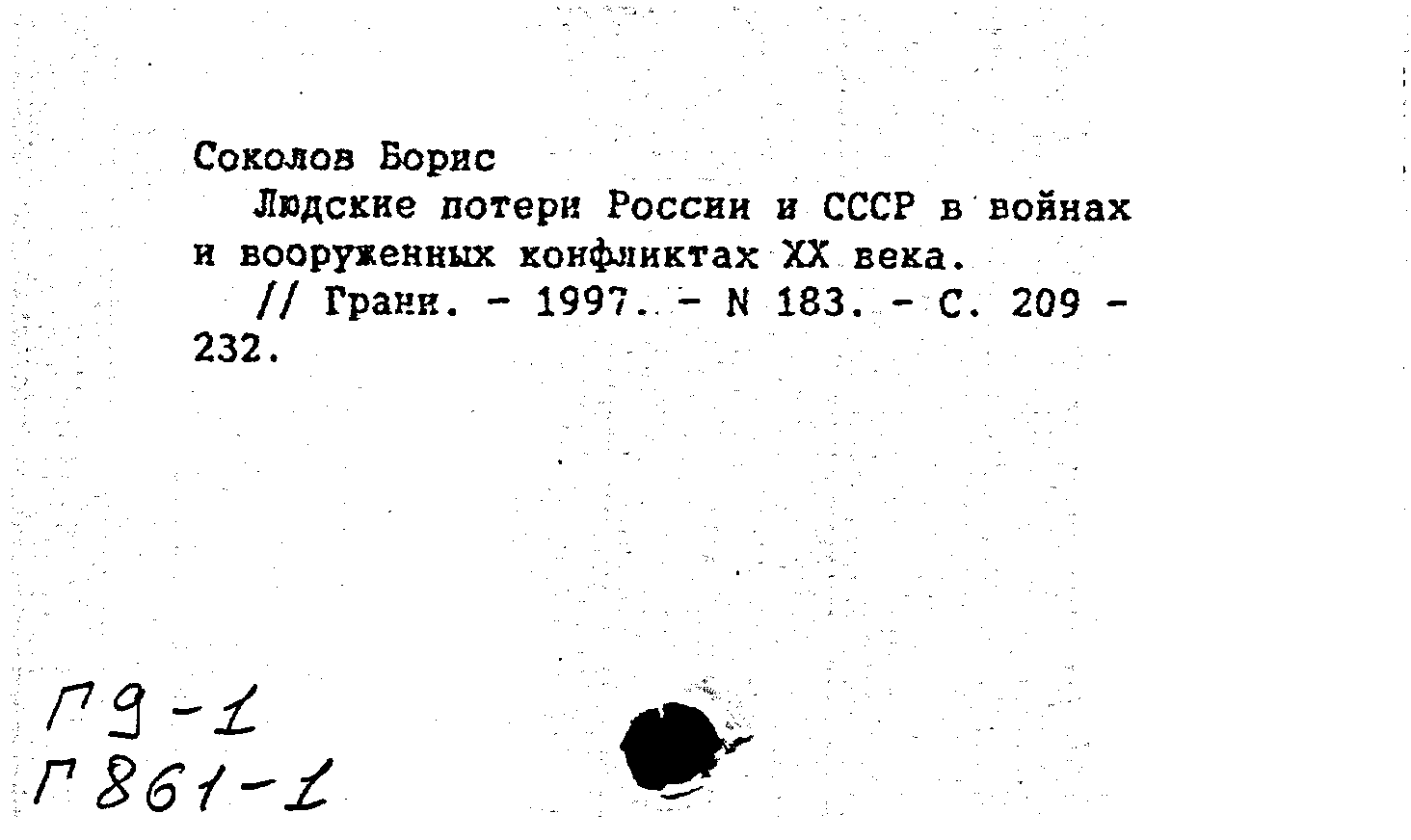 Соколов Борис

Людские потери России и СССР в войнах и вооруженных конфликтах XX века.

// Грани. - 1997. - N 183. - С. 209 - 232.

Г9-1
Г861-1